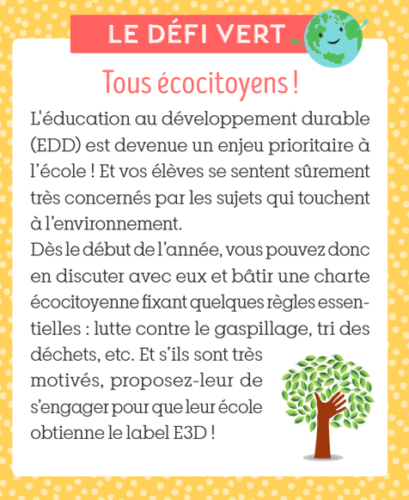 LE DÉFI VERT

Tous écocitoyens !

L'éducation au développement durable (EDD) est devenue un enjeu prioritaire à l'école ! Et vos élèves se sentent sûrement très concernés par les sujets qui touchent à l'environnement.
Dès le début de l'année, vous pouvez donc en discuter avec eux et bâtir une charte écocitoyenne fixant quelques règles essentielles : lutte contre le gaspillage, tri des déchets, etc. Et s'ils sont très motivés, proposez-leur de s'engager pour que leur école obtienne le label E3D !